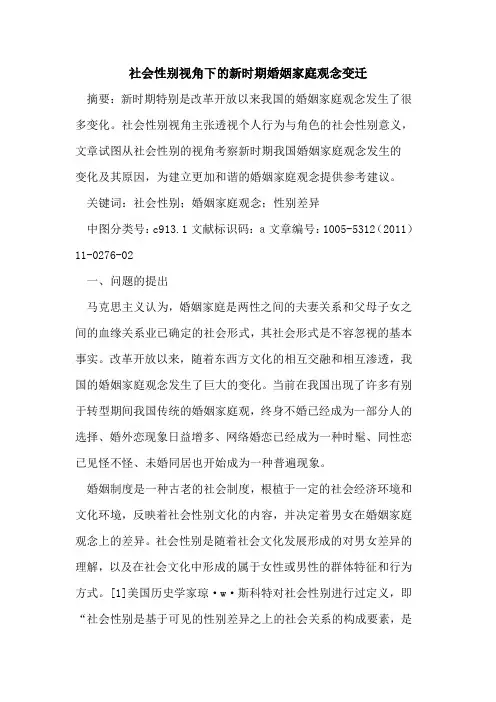 社会性别视角下的新时期婚姻家庭观念变迁

摘要：新时期特别是改革开放以来我国的婚姻家庭观念发生了很多变化。社会性别视角主张透视个人行为与角色的社会性别意义，文章试图从社会性别的视角考察新时期我国婚姻家庭观念发生的变化及其原因，为建立更加和谐的婚姻家庭观念提供参考建议。

关键词：社会性别；婚姻家庭观念；性别差异

中图分类号：c913.1 文献标识码：a 文章编号：1005-5312（2011）11-0276-02

一、问题的提出

马克思主义认为，婚姻家庭是两性之间的夫妻关系和父母子女之间的血缘关系业已确定的社会形式，其社会形式是不容忽视的基本事实。改革开放以来，随着东西方文化的相互交融和相互渗透，我国的婚姻家庭观念发生了巨大的变化。当前在我国出现了许多有别于转型期间我国传统的婚姻家庭观，终身不婚已经成为一部分人的选择、婚外恋现象日益增多、网络婚恋已经成为一种时髦、同性恋已见怪不怪、未婚同居也开始成为一种普遍现象。

婚姻制度是一种古老的社会制度，根植于一定的社会经济环境和文化环境，反映着社会性别文化的内容，并决定着男女在婚姻家庭观念上的差异。社会性别是随着社会文化发展形成的对男女差异的理解，以及在社会文化中形成的属于女性或男性的群体特征和行为方式。[1]美国历史学家琼·w·斯科特对社会性别进行过定义，即“社会性别是基于可见的性别差异之上的社会关系的构成要素，是